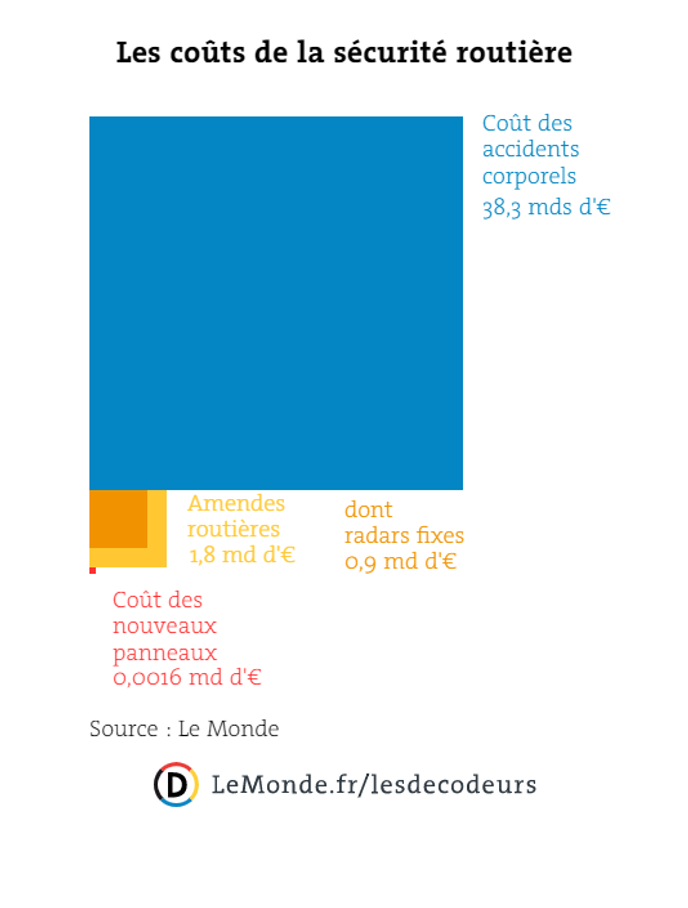 Les coûts de la sécurité routière

Coût des accidents corporels
38,3 mds d'€

Amendes routières
1,8 md d'€

dont radars fixes
0,9 md d'€

Coût des nouveaux panneaux
0,0016 md d'€

Source : Le Monde

D LeMonde.fr/lesdecodeurs